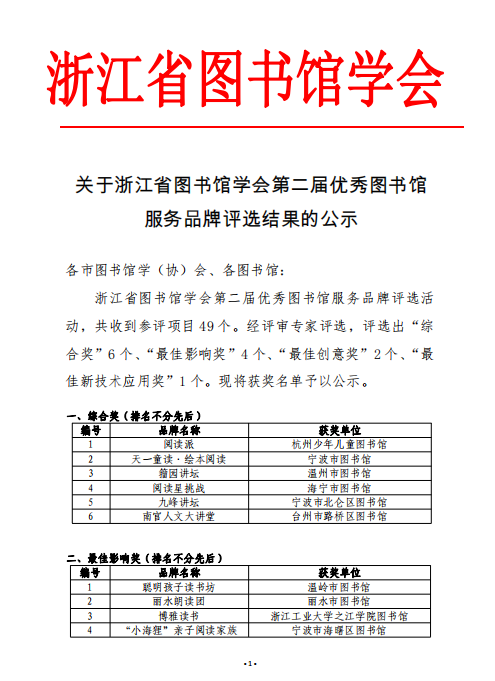 浙江省图书馆学会

关于浙江省图书馆学会第二届优秀图书馆服务品牌评选结果的公示

各市图书馆学（协）会、各图书馆：

浙江省图书馆学会第二届优秀图书馆服务品牌评选活动，共收到参评项目49个。经评审专家评选，评选出“综合奖”6个、“最佳影响奖”4个、“最佳创意奖”2个、“最佳新技术应用奖”1个。现将获奖名单予以公示。

一、综合奖（排名不分先后）

| 编号 | 品牌名称 | 获奖单位 |
|---|---|---|
| 1 | 阅读派 | 杭州少年儿童图书馆 |
| 2 | 天一童读·绘本阅读 | 宁波市图书馆 |
| 3 | 籀园讲坛 | 温州市图书馆 |
| 4 | 阅读星挑战 | 海宁市图书馆 |
| 5 | 九峰讲坛 | 宁波市北仑区图书馆 |
| 6 | 南官人文大讲堂 | 台州市路桥区图书馆 |

二、最佳影响奖（排名不分先后）

| 编号 | 品牌名称 | 获奖单位 |
|---|---|---|
| 1 | 聪明孩子读书坊 | 温岭市图书馆 |
| 2 | 丽水朗读团 | 丽水市图书馆 |
| 3 | 博雅读书 | 浙江工业大学之江学院图书馆 |
| 4 | “小海狸”亲子阅读家族 | 宁波市海曙区图书馆 |

-1-